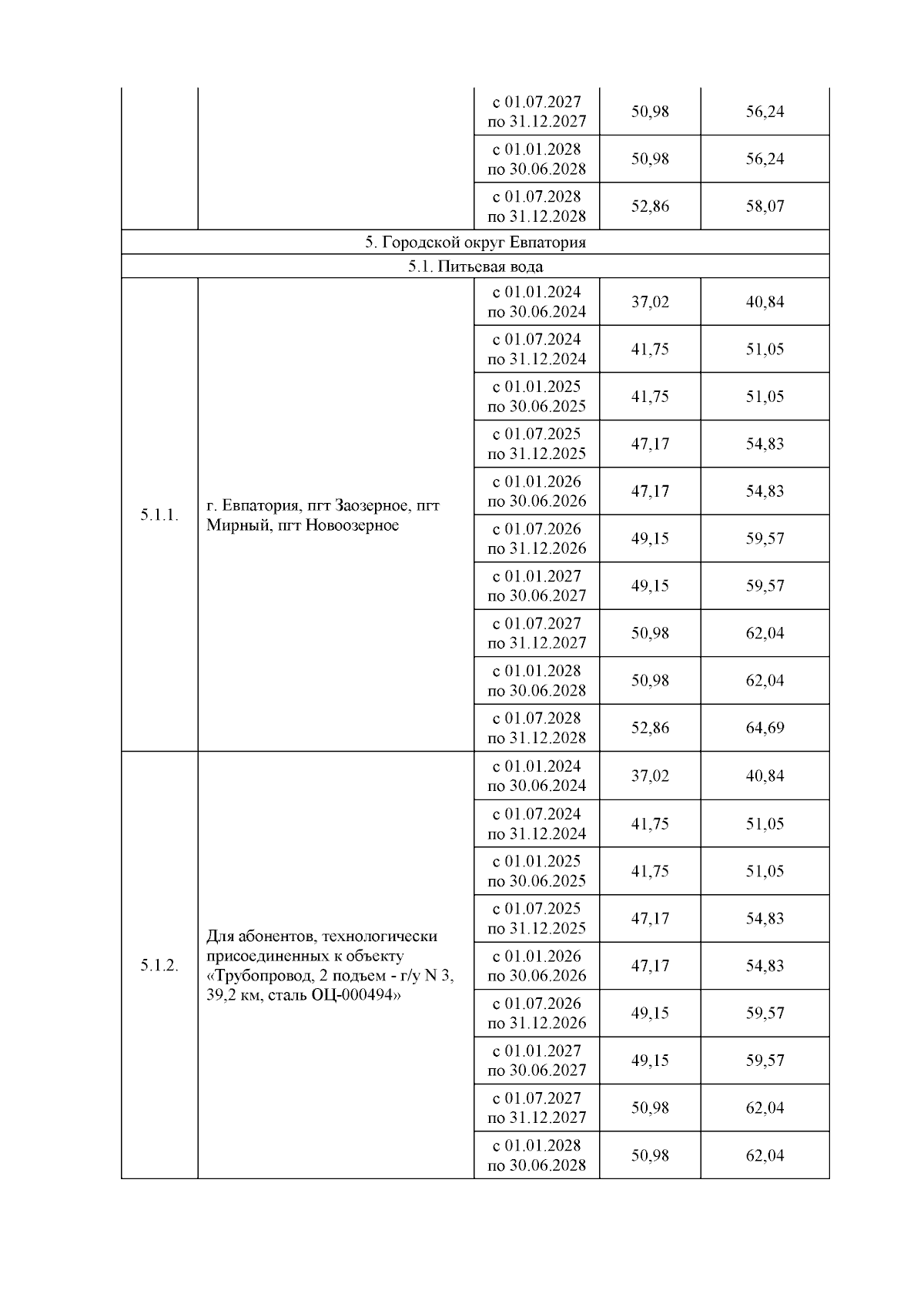 |  |  |  |  |  |
|---|---|---|---|---|
|  |  | с 01.07.2027 по 31.12.2027 | 50,98 | 56,24 |
|  |  | с 01.01.2028 по 30.06.2028 | 50,98 | 56,24 |
|  |  | с 01.07.2028 по 31.12.2028 | 52,86 | 58,07 |
| 5. Городской округ Евпатория | | | | |
| 5.1. Питьевая вода | | | | |
| 5.1.1. | г. Евпатория, пгт Заозерное, пгт Мирный, пгт Новоозерное | с 01.01.2024 по 30.06.2024 | 37,02 | 40,84 |
|  |  | с 01.07.2024 по 31.12.2024 | 41,75 | 51,05 |
|  |  | с 01.01.2025 по 30.06.2025 | 41,75 | 51,05 |
|  |  | с 01.07.2025 по 31.12.2025 | 47,17 | 54,83 |
|  |  | с 01.01.2026 по 30.06.2026 | 47,17 | 54,83 |
|  |  | с 01.07.2026 по 31.12.2026 | 49,15 | 59,57 |
|  |  | с 01.01.2027 по 30.06.2027 | 49,15 | 59,57 |
|  |  | с 01.07.2027 по 31.12.2027 | 50,98 | 62,04 |
|  |  | с 01.01.2028 по 30.06.2028 | 50,98 | 62,04 |
|  |  | с 01.07.2028 по 31.12.2028 | 52,86 | 64,69 |
| 5.1.2. | Для абонентов, технологически присоединенных к объекту «Трубопровод, 2 подъем - г/у N 3, 39,2 км, сталь ОЦ-000494» | с 01.01.2024 по 30.06.2024 | 37,02 | 40,84 |
|  |  | с 01.07.2024 по 31.12.2024 | 41,75 | 51,05 |
|  |  | с 01.01.2025 по 30.06.2025 | 41,75 | 51,05 |
|  |  | с 01.07.2025 по 31.12.2025 | 47,17 | 54,83 |
|  |  | с 01.01.2026 по 30.06.2026 | 47,17 | 54,83 |
|  |  | с 01.07.2026 по 31.12.2026 | 49,15 | 59,57 |
|  |  | с 01.01.2027 по 30.06.2027 | 49,15 | 59,57 |
|  |  | с 01.07.2027 по 31.12.2027 | 50,98 | 62,04 |
|  |  | с 01.01.2028 по 30.06.2028 | 50,98 | 62,04 |